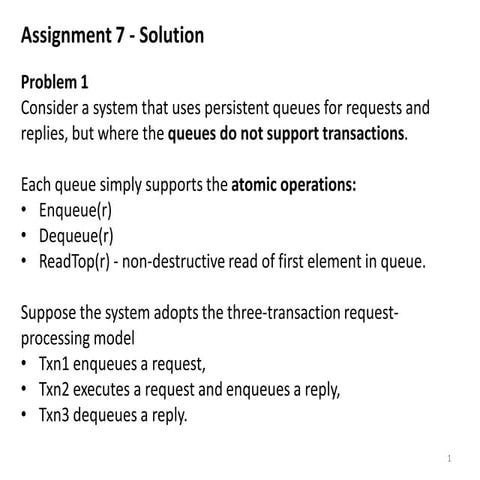 Assignment 7 - Solution

Problem 1
Consider a system that uses persistent queues for requests and replies, but where the queues do not support transactions.

Each queue simply supports the atomic operations:
• Enqueue(r)
• Dequeue(r)
• ReadTop(r) - non-destructive read of first element in queue.

Suppose the system adopts the three-transaction request-processing model
• Txn1 enqueues a request,
• Txn2 executes a request and enqueues a reply,
• Txn3 dequeues a reply.

1